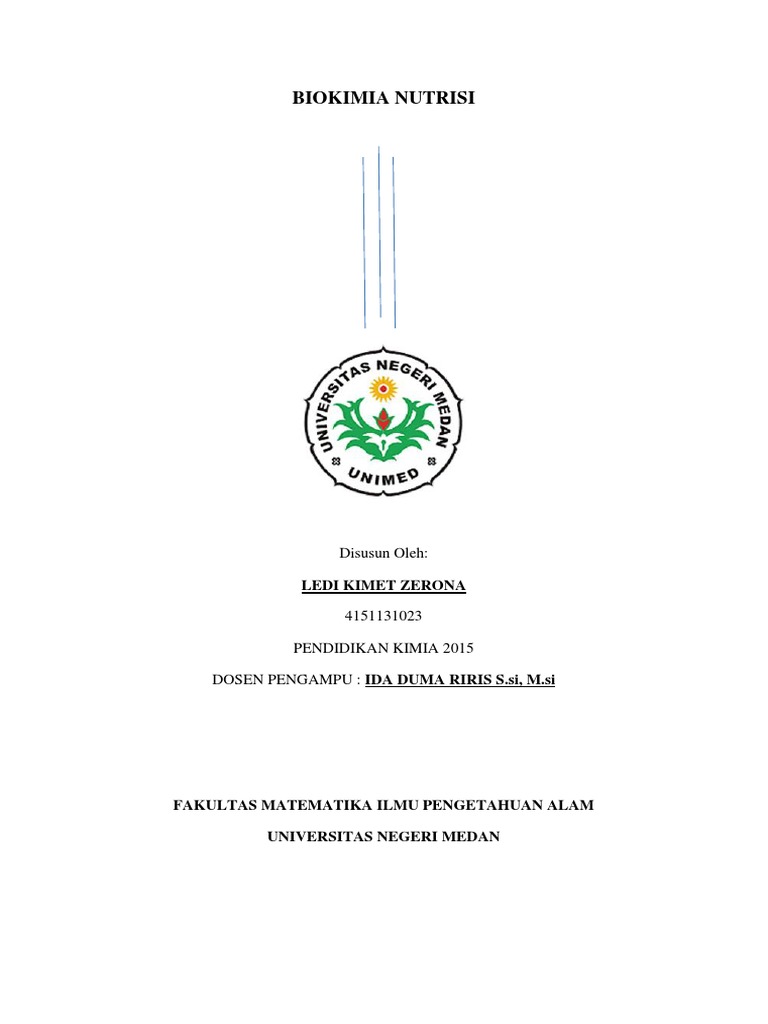 BIOKIMIA NUTRISI

UNIVERSITAS NEGERI MEDAN

UNIMED

Disusun Oleh:

LEDI KIMET ZERONA

4151131023

PENDIDIKAN KIMIA 2015

DOSEN PENGAMPU : IDA DUMA RIRIS S.si, M.si

FAKULTAS MATEMATIKA ILMU PENGETAHUAN ALAM

UNIVERSITAS NEGERI MEDAN